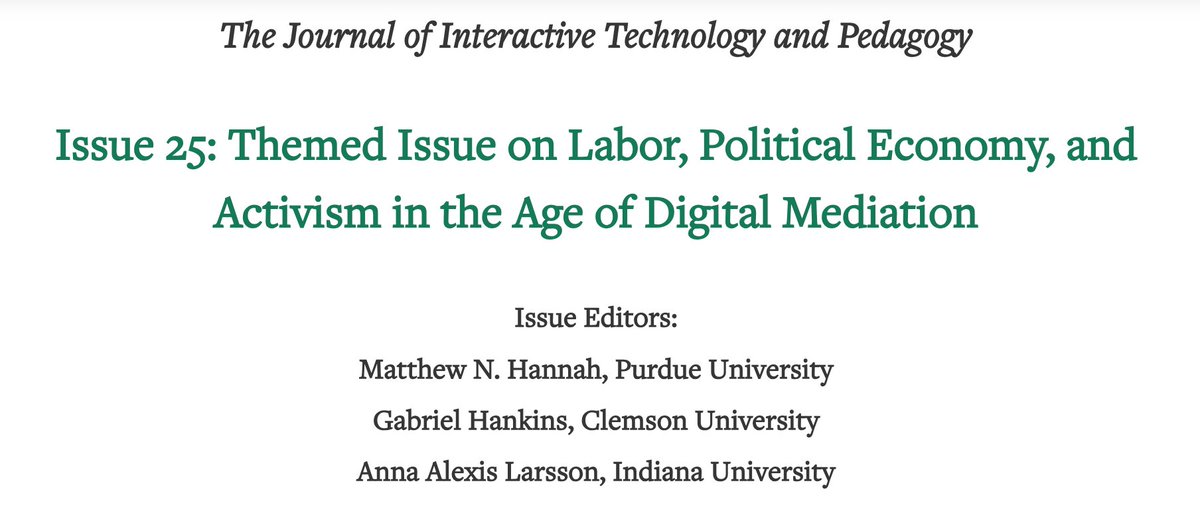 The Journal of Interactive Technology and Pedagogy

Issue 25: Themed Issue on Labor, Political Economy, and Activism in the Age of Digital Mediation

Issue Editors:
Matthew N. Hannah, Purdue University
Gabriel Hankins, Clemson University
Anna Alexis Larsson, Indiana University